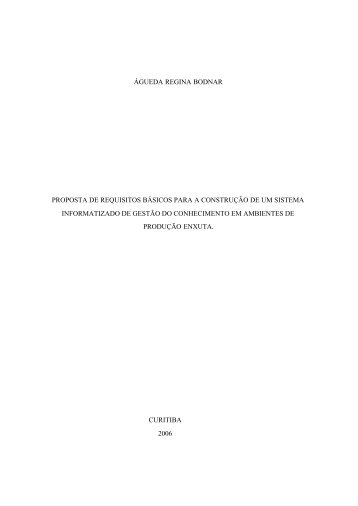 ÁGUEDA REGINA BODNAR

PROPOSTA DE REQUISITOS BÁSICOS PARA A CONSTRUÇÃO DE UM SISTEMA INFORMATIZADO DE GESTÃO DO CONHECIMENTO EM AMBIENTES DE PRODUÇÃO ENXUTA.

CURITIBA
2006